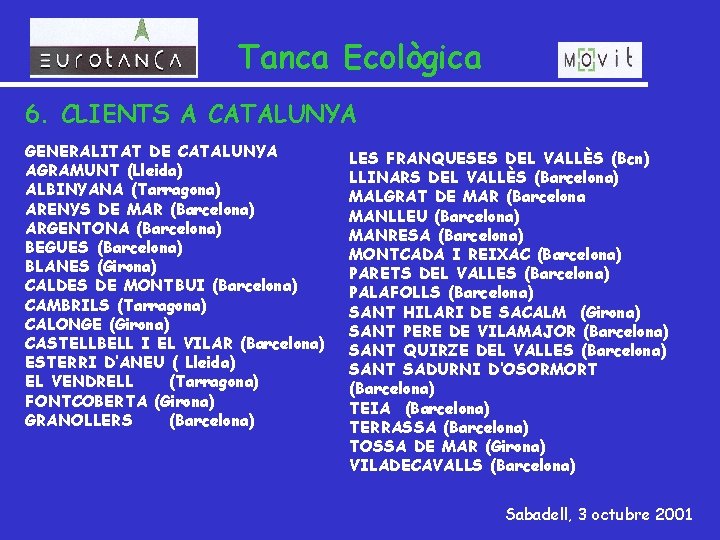 EUROTANCA

Tanca Ecològica

MOVIT

6. CLIENTS A CATALUNYA

GENERALITAT DE CATALUNYA
AGRAMUNT (Lleida)
ALBINYANA (Tarragona)
ARENYS DE MAR (Barcelona)
ARGENTONA (Barcelona)
BEGUES (Barcelona)
BLANES (Girona)
CALDES DE MONTBUI (Barcelona)
CAMBRILS (Tarragona)
CALONGE (Girona)
CASTELLBELL I EL VILAR (Barcelona)
ESTERRI D'ANEU ( Lleida)
EL VENDRELL (Tarragona)
FONTCOBERTA (Girona)
GRANOLLERS (Barcelona)

LES FRANQUESES DEL VALLÈS (Bcn)
LLINARS DEL VALLÈS (Barcelona)
MALGRAT DE MAR (Barcelona
MANLLEU (Barcelona)
MANRESA (Barcelona)
MONTCADA I REIXAC (Barcelona)
PARETS DEL VALLES (Barcelona)
PALAFOLLS (Barcelona)
SANT HILARI DE SACALM (Girona)
SANT PERE DE VILAMAJOR (Barcelona)
SANT QUIRZE DEL VALLES (Barcelona)
SANT SADURNI D'OSORMORT (Barcelona)
TEIA (Barcelona)
TERRASSA (Barcelona)
TOSSA DE MAR (Girona)
VILADECAVALLS (Barcelona)

Sabadell, 3 octubre 2001